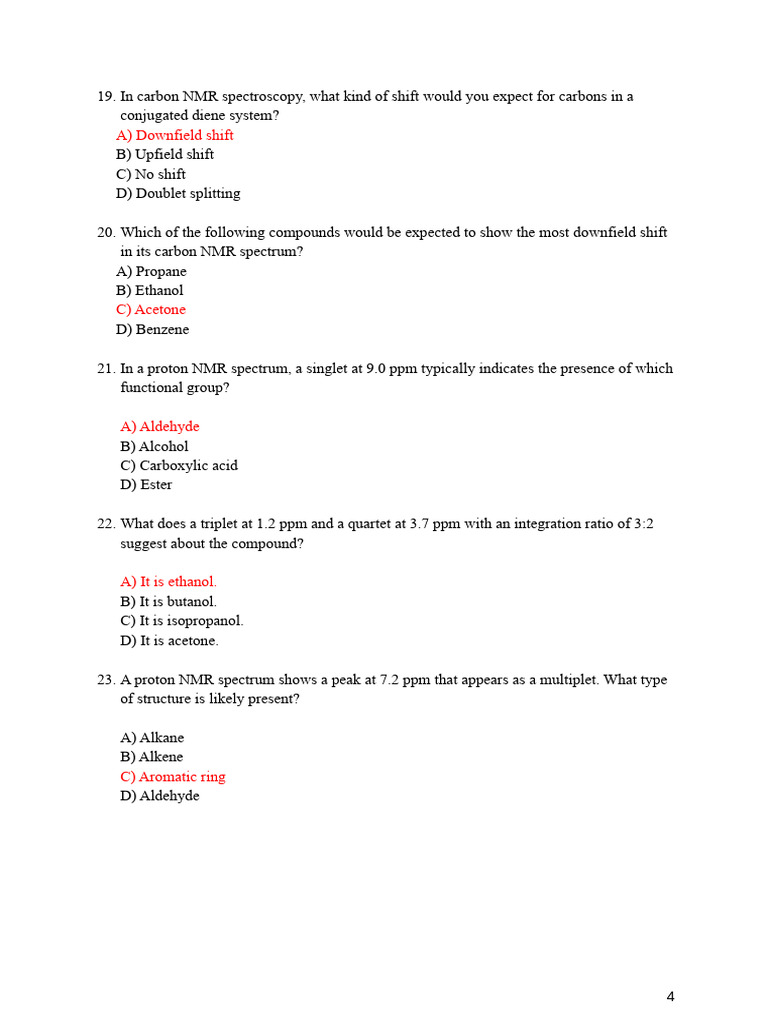 19. In carbon NMR spectroscopy, what kind of shift would you expect for carbons in a conjugated diene system?
A) Downfield shift
B) Upfield shift
C) No shift
D) Doublet splitting

20. Which of the following compounds would be expected to show the most downfield shift in its carbon NMR spectrum?
A) Propane
B) Ethanol
C) Acetone
D) Benzene

21. In a proton NMR spectrum, a singlet at 9.0 ppm typically indicates the presence of which functional group?

A) Aldehyde
B) Alcohol
C) Carboxylic acid
D) Ester

22. What does a triplet at 1.2 ppm and a quartet at 3.7 ppm with an integration ratio of 3:2 suggest about the compound?

A) It is ethanol.
B) It is butanol.
C) It is isopropanol.
D) It is acetone.

23. A proton NMR spectrum shows a peak at 7.2 ppm that appears as a multiplet. What type of structure is likely present?

A) Alkane
B) Alkene
C) Aromatic ring
D) Aldehyde

4